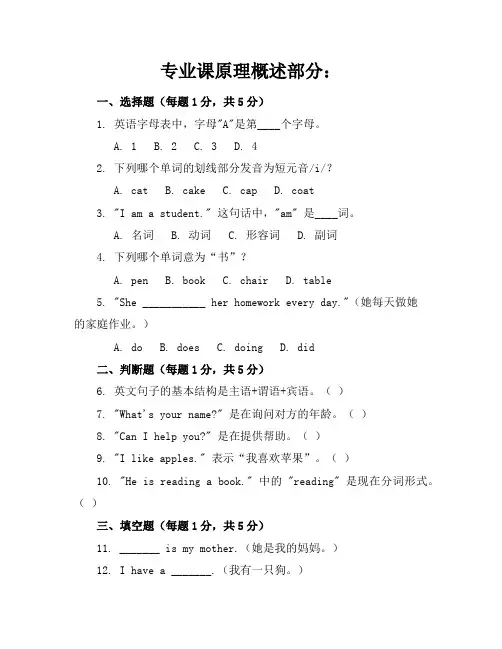 专业课原理概述部分：

一、选择题（每题1分，共5分）

1. 英语字母表中，字母"A"是第____个字母。

A. 1 B. 2 C. 3 D. 4

2. 下列哪个单词的划线部分发音为短元音/i/？

A. cat B. cake C. cap D. coat

3. "I am a student." 这句话中，"am" 是____词。

A. 名词 B. 动词 C. 形容词 D. 副词

4. 下列哪个单词意为“书”？

A. pen B. book C. chair D. table

5. "She ___________ her homework every day."（她每天做她的家庭作业。）

A. do B. does C. doing D. did

二、判断题（每题1分，共5分）

6. 英文句子的基本结构是主语+谓语+宾语。（ ）

7. "What's your name?" 是在询问对方的年龄。（ ）

8. "Can I help you?" 是在提供帮助。（ ）

9. "I like apples." 表示“我喜欢苹果”。（ ）

10. "He is reading a book." 中的 "reading" 是现在分词形式。（ ）

三、填空题（每题1分，共5分）

11. _______ is my mother.（她是我的妈妈。）

12. I have a _______.（我有一只狗。）